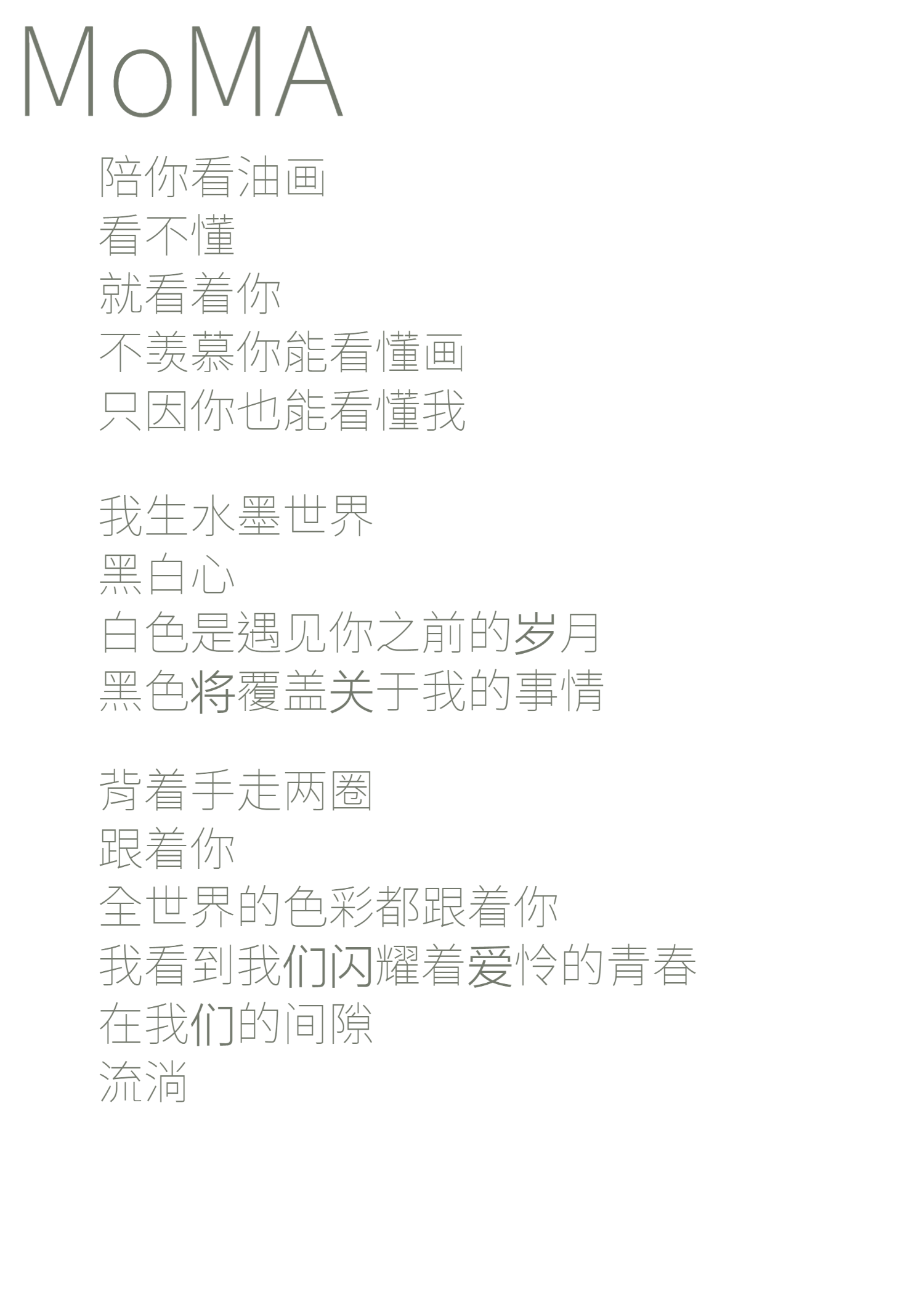 MoMA

陪你看油画
看不懂
就看着你
不羡慕你能看懂画
只因你也能看懂我

我生水墨世界
黑白心
白色是遇见你之前的岁月
黑色将覆盖关于我的事情

背着手走两圈
跟着你
全世界的色彩都跟着你
我看到我们闪耀着爱怜的青春
在我们的间隙
流淌